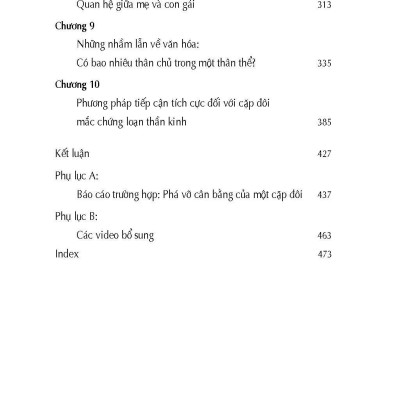 Quan hệ giữa mẹ và con gái 313

Chương 9

Những nhầm lẫn về văn hóa:

Có bao nhiêu thân chủ trong một thân thể? 335

Chương 10

Phương pháp tiếp cận tích cực đối với cặp đôi

mắc chứng loạn thần kinh 385

Kết luận 427

Phụ lục A:

Báo cáo trường hợp: Phá vỡ cân bằng của một cặp đôi 437

Phụ lục B:

Các video bổ sung 463

Index 473